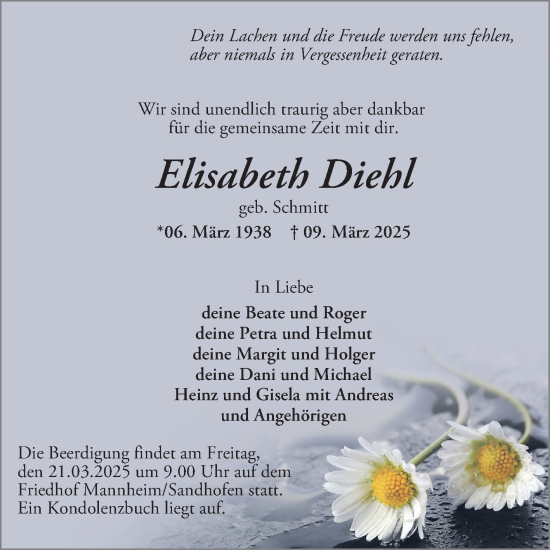 Dein Lachen und die Freude werden uns fehlen, aber niemals in Vergessenheit geraten.

Wir sind unendlich traurig aber dankbar für die gemeinsame Zeit mit dir.

Elisabeth Diehl

geb. Schmitt

*06. März 1938 † 09. März 2025

In Liebe

deine Beate und Roger
deine Petra und Helmut
deine Margit und Holger
deine Dani und Michael
Heinz und Gisela mit Andreas
und Angehörigen

Die Beerdigung findet am Freitag, den 21.03.2025 um 9.00 Uhr auf dem Friedhof Mannheim/Sandhofen statt. Ein Kondolenzbuch liegt auf.